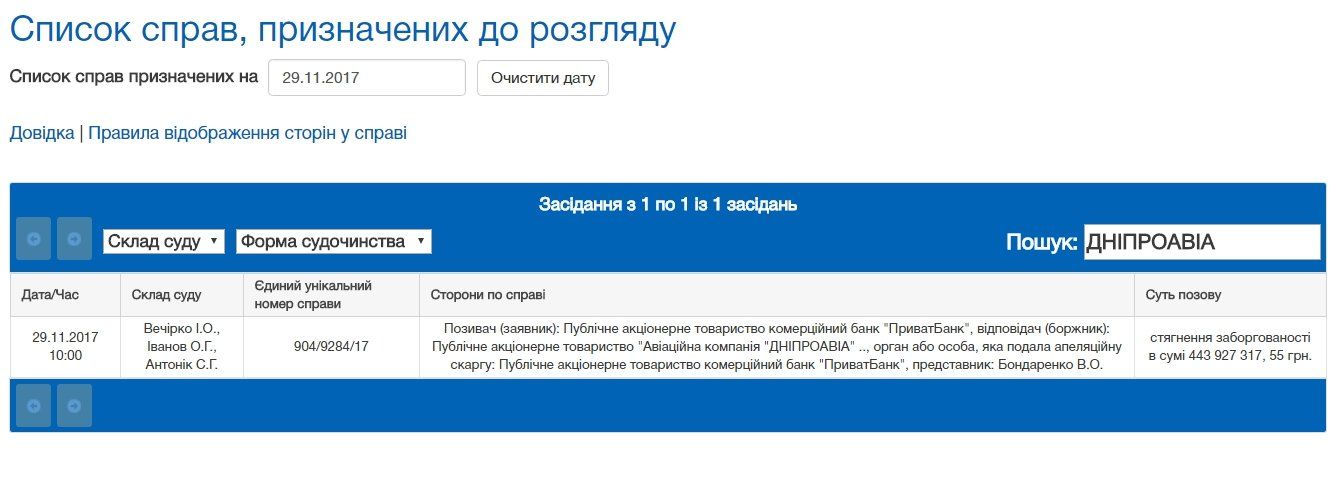 Список справ, призначених до розгляду

Список справ призначених на 29.11.2017 Очистити дату

Довідка | Правила відображення сторін у справі

Засідання з 1 по 1 із 1 засідань

Склад суду Форма судочинства Пошук: ДНІПРОАВІА

| Дата/Час | Склад суду | Єдиний унікальний номер справи | Сторони по справі | Суть позову |
|---|---|---|---|---|
| 29.11.2017 10:00 | Вечірко І.О., Іванов О.Г., Антонік С.Г. | 904/9284/17 | Позивач (заявник): Публічне акціонерне товариство комерційний банк "ПриватБанк", відповідач (боржник): Публічне акціонерне товариство "Авіаційна компанія "ДНІПРОАВІА" .., орган або особа, яка подала апеляційну скаргу: Публічне акціонерне товариство комерційний банк "ПриватБанк", представник: Бондаренко В.О. | стягнення заборгованості в сумі 443 927 317, 55 грн. |